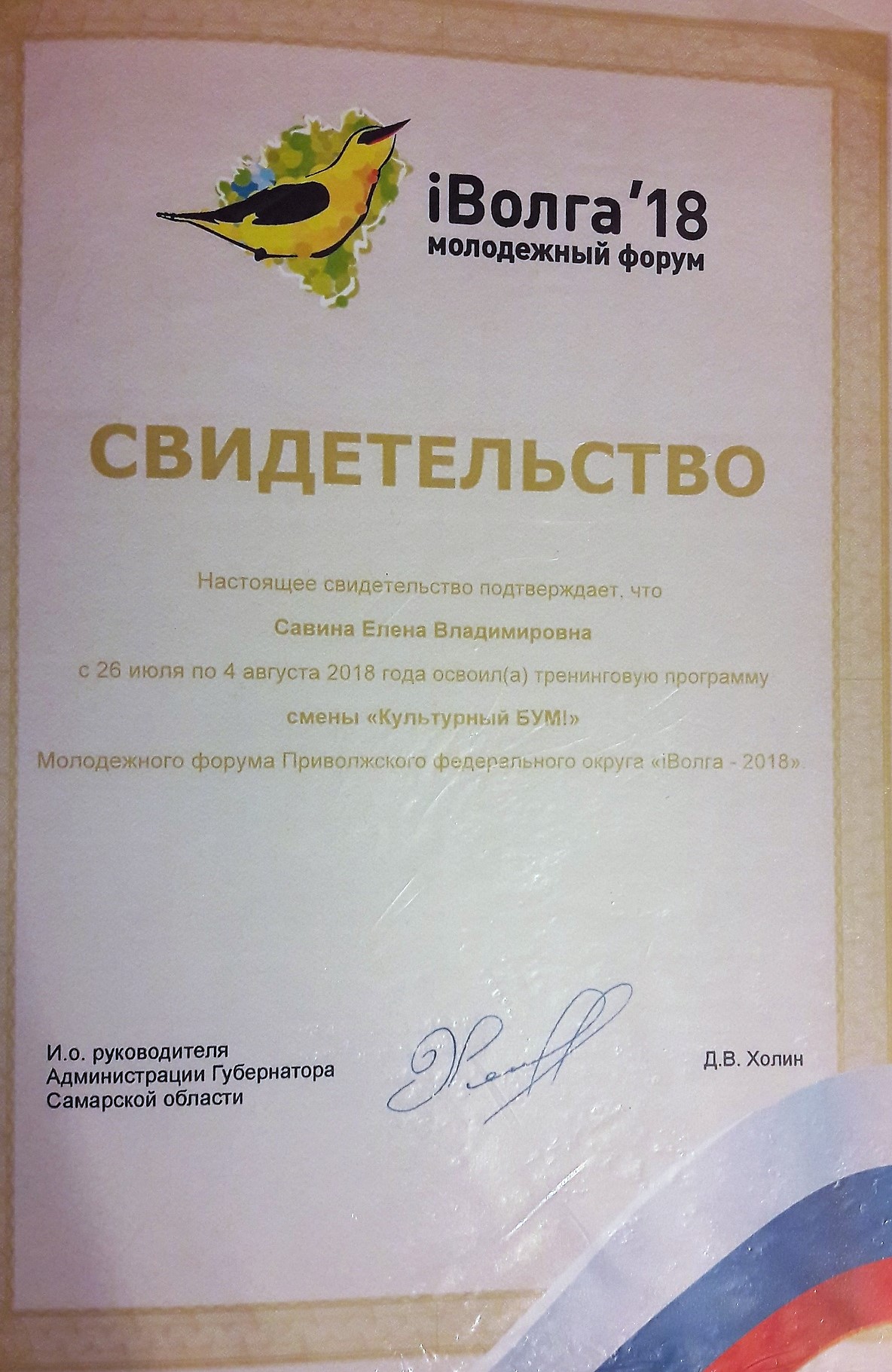 iВолга'18
молодежный форум

СВИДЕТЕЛЬСТВО

Настоящее свидетельство подтверждает, что

Савина Елена Владимировна

с 26 июля по 4 августа 2018 года освоил(а) тренинговую программу

смены «Культурный БУМ!»

Молодежного форума Приволжского федерального округа «iВолга - 2018».

И.о. руководителя
Администрации Губернатора
Самарской области

Д.В. Холин